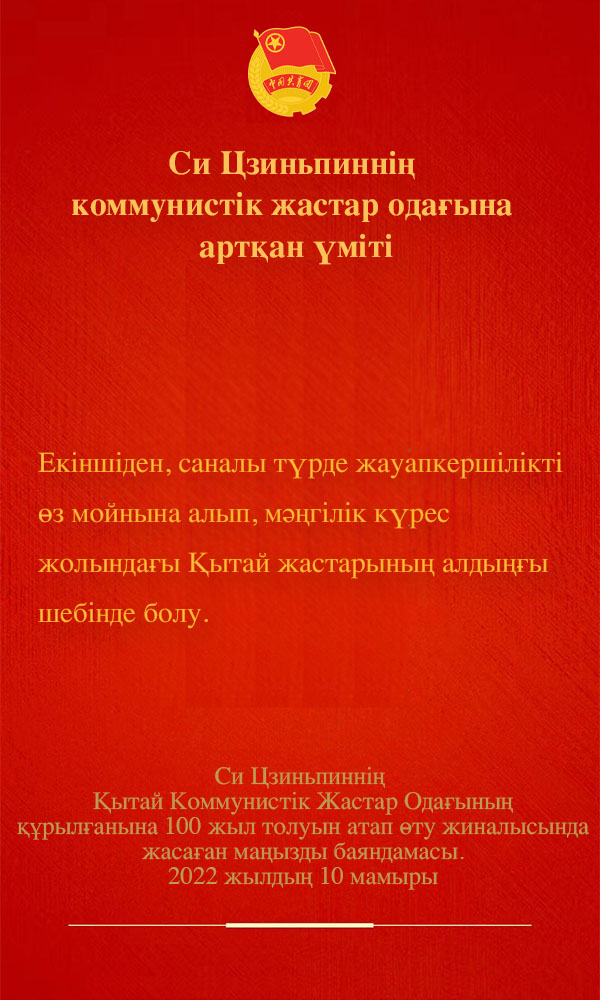 中国共青团

Си Цзиньпиннің коммунистік жастар одағына артқан үміті

Екіншіден, саналы түрде жауапкершілікті өз мойнына алып, мәңгілік күрес жолындағы Қытай жастарының алдыңғы шебінде болу.

Си Цзиньпиннің
Қытай Коммунистік Жастар Одағының құрылғанына 100 жыл толуын атап өту жиналысында жасаған маңызды баяндамасы.
2022 жылдың 10 мамыры